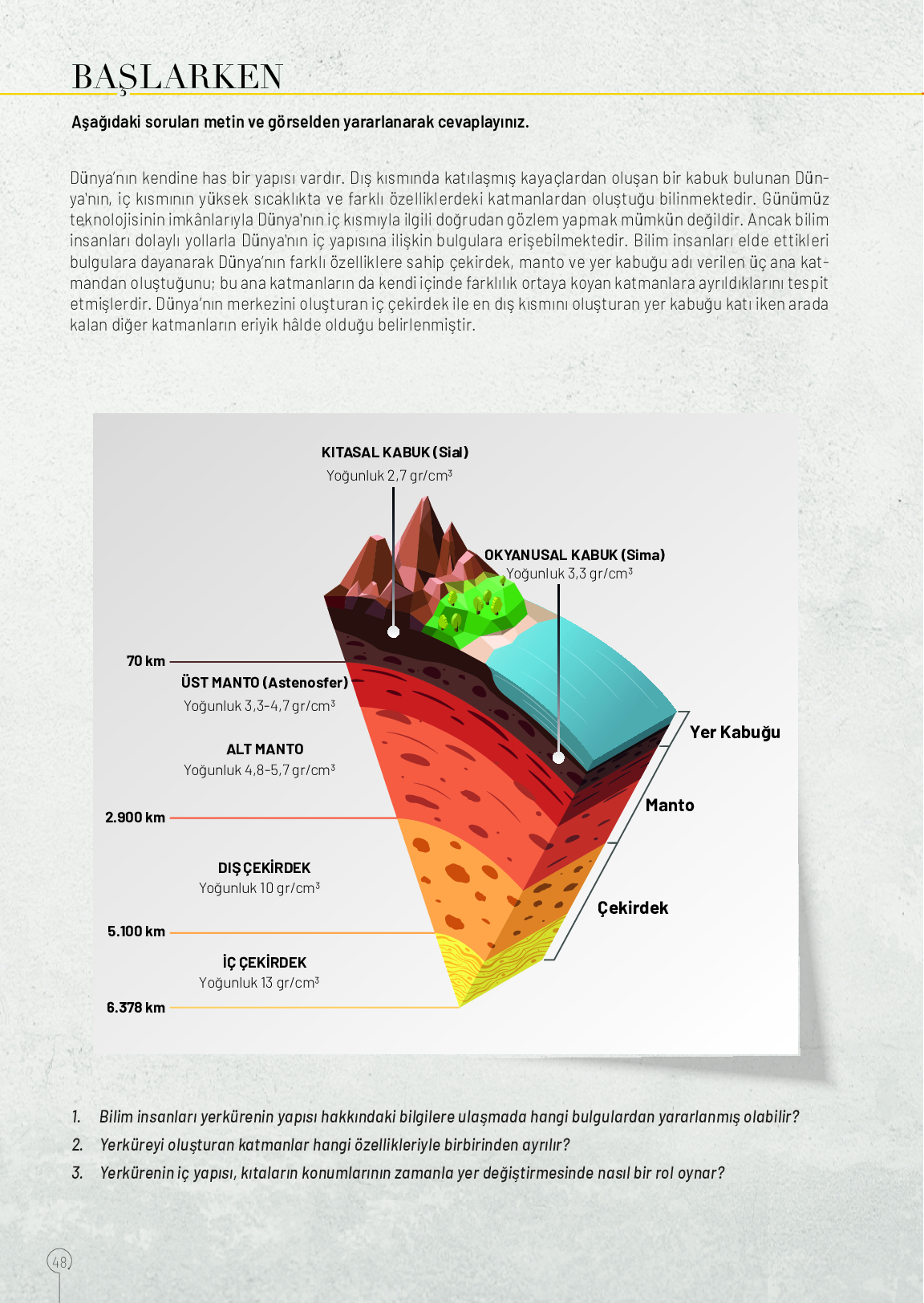 BAŞLARKEN

Aşağıdaki soruları metin ve görselden yararlanarak cevaplayınız.

Dünya'nın kendine has bir yapısı vardır. Dış kısmında katılaşmış kayaçlardan oluşan bir kabuk bulunan Dünya'nın, iç kısmının yüksek sıcaklıkta ve farklı özelliklerdeki katmanlardan oluştuğu bilinmektedir. Günümüz teknolojisinin imkânlarıyla Dünya'nın iç kısmıyla ilgili doğrudan gözlem yapmak mümkün değildir. Ancak bilim insanları dolaylı yollarla Dünya'nın iç yapısına ilişkin bulgulara erişebilmektedir. Bilim insanları elde ettikleri bulgulara dayanarak Dünya'nın farklı özelliklere sahip çekirdek, manto ve yer kabuğu adı verilen üç ana katmandan oluştuğunu; bu ana katmanların da kendi içinde farklılık ortaya koyan katmanlara ayrıldıklarını tespit etmişlerdir. Dünya'nın merkezini oluşturan iç çekirdek ile en dış kısmını oluşturan yer kabuğu katı iken arada kalan diğer katmanların eriyik hâlde olduğu belirlenmiştir.

KITASAL KABUK (Sial)
Yoğunluk 2,7 gr/cm$^3$

OKYANUSAL KABUK (Sima)
Yoğunluk 3,3 gr/cm$^3$

70 km
ÜST MANTO (Astenosfer)
Yoğunluk 3,3-4,7 gr/cm$^3$

ALT MANTO
Yoğunluk 4,8-5,7 gr/cm$^3$

2.900 km

DIŞ ÇEKİRDEK
Yoğunluk 10 gr/cm$^3$

5.100 km

İÇ ÇEKİRDEK
Yoğunluk 13 gr/cm$^3$

6.378 km

Yer Kabuğu
Manto
Çekirdek

1. Bilim insanları yerkürenin yapısı hakkındaki bilgilere ulaşmada hangi bulgulardan yararlanmış olabilir?
2. Yerküreyi oluşturan katmanlar hangi özellikleriyle birbirinden ayrılır?
3. Yerkürenin iç yapısı, kıtaların konumlarının zamanla yer değiştirmesinde nasıl bir rol oynar?

48